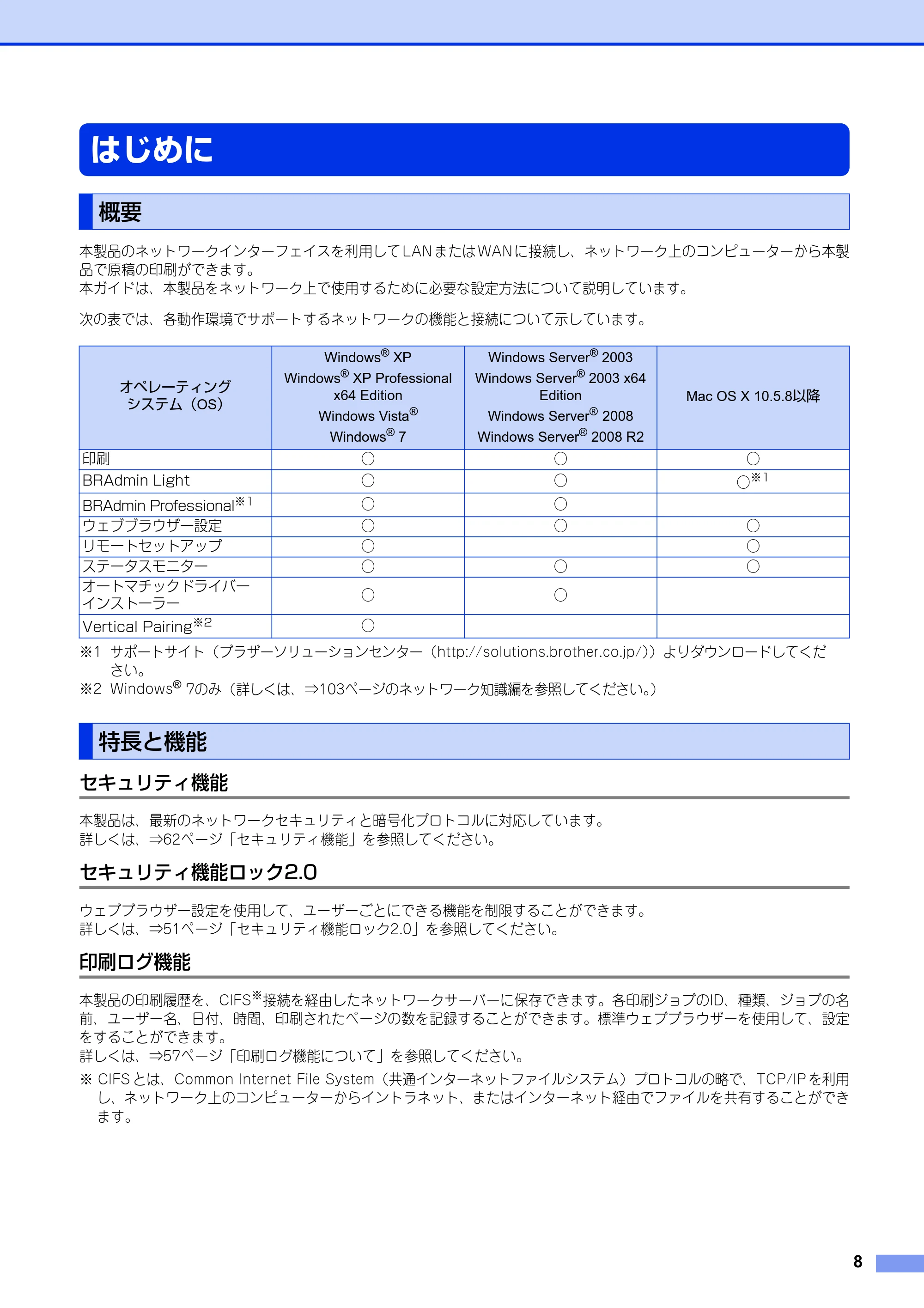 はじめに

概要

本製品のネットワークインターフェイスを利用してLANまたはWANに接続し、ネットワーク上のコンピューターから本製品で原稿の印刷ができます。
本ガイドは、本製品をネットワーク上で使用するために必要な設定方法について説明しています。

次の表では、各動作環境でサポートするネットワークの機能と接続について示しています。

| オペレーティングシステム（OS） | Windows® XP Windows® XP Professional x64 Edition Windows Vista® Windows® 7 | Windows Server® 2003 Windows Server® 2003 x64 Edition Windows Server® 2008 Windows Server® 2008 R2 | Mac OS X 10.5.8以降 |
|---|---|---|---|
| 印刷 | ○ | ○ | ○ |
| BRAdmin Light | ○ | ○ | ○※1 |
| BRAdmin Professional※1 | ○ | ○ | |
| ウェブブラウザー設定 | ○ | ○ | ○ |
| リモートセットアップ | ○ | | ○ |
| ステータスモニター | ○ | ○ | ○ |
| オートマチックドライバーインストーラー | ○ | ○ | |
| Vertical Pairing※2 | ○ | | |

※1 サポートサイト（ブラザーソリューションセンター（http://solutions.brother.co.jp/））よりダウンロードしてください。
※2 Windows® 7のみ（詳しくは、⇒103ページのネットワーク知識編を参照してください。）

特長と機能

セキュリティ機能

本製品は、最新のネットワークセキュリティと暗号化プロトコルに対応しています。
詳しくは、⇒62ページ「セキュリティ機能」を参照してください。

セキュリティ機能ロック2.0

ウェブブラウザー設定を使用して、ユーザーごとにできる機能を制限することができます。
詳しくは、⇒51ページ「セキュリティ機能ロック2.0」を参照してください。

印刷ログ機能

本製品の印刷履歴を、CIFS※接続を経由したネットワークサーバーに保存できます。各印刷ジョブのID、種類、ジョブの名前、ユーザー名、日付、時間、印刷されたページの数を記録することができます。標準ウェブブラウザーを使用して、設定をすることができます。
詳しくは、⇒57ページ「印刷ログ機能について」を参照してください。
※ CIFSとは、Common Internet File System（共通インターネットファイルシステム）プロトコルの略で、TCP/IPを利用し、ネットワーク上のコンピューターからイントラネット、またはインターネット経由でファイルを共有することができます。

8